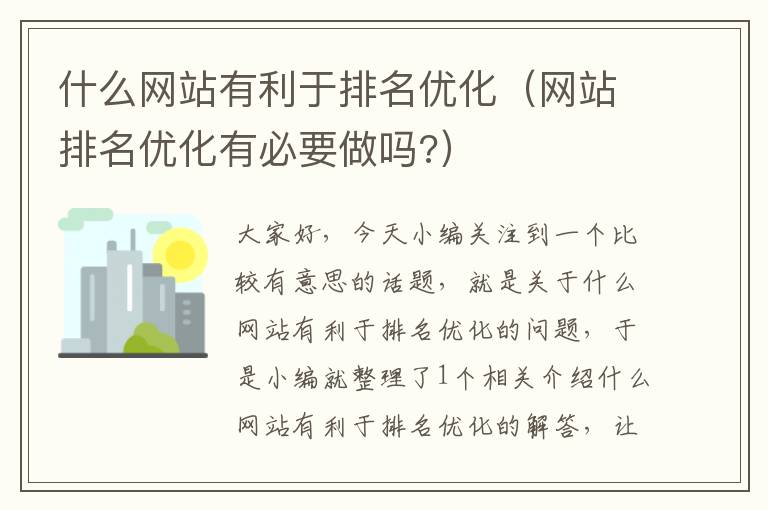 什么网站有利于排名优化（网站排名优化有必要做吗?）

大家好，今天小编关注到一个比较有意思的话题，就是关于什么网站有利于排名优化的问题，于是小编就整理了1个相关介绍什么网站有利于排名优化的解答，让